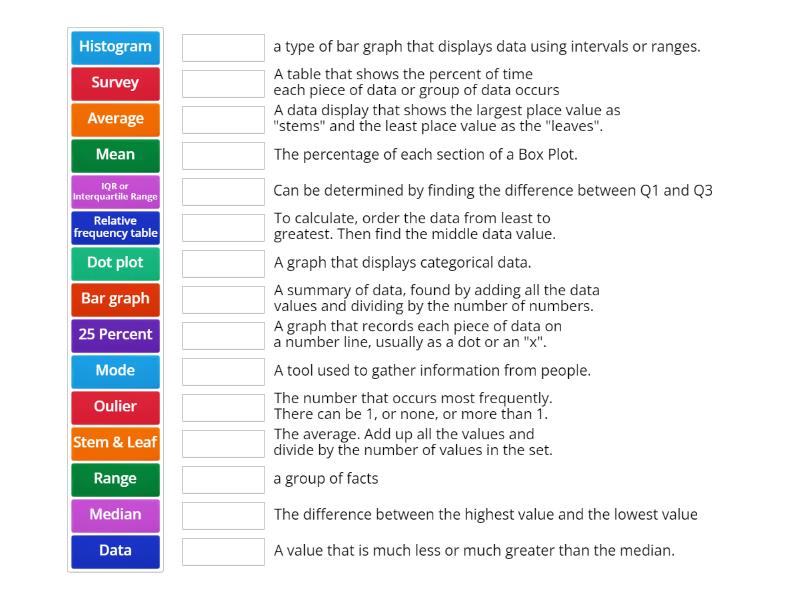 Histogram
Survey
Average
Mean
IQR or Interquartile Range
Relative frequency table
Dot plot
Bar graph
25 Percent
Mode
Oulier
Stem & Leaf
Range
Median
Data

a type of bar graph that displays data using intervals or ranges.

A table that shows the percent of time each piece of data or group of data occurs

A data display that shows the largest place value as "stems" and the least place value as the "leaves".

The percentage of each section of a Box Plot.

Can be determined by finding the difference between Q1 and Q3

To calculate, order the data from least to greatest. Then find the middle data value.

A graph that displays categorical data.

A summary of data, found by adding all the data values and dividing by the number of numbers.

A graph that records each piece of data on a number line, usually as a dot or an "x".

A tool used to gather information from people.

The number that occurs most frequently. There can be 1, or none, or more than 1.

The average. Add up all the values and divide by the number of values in the set.

a group of facts

The difference between the highest value and the lowest value

A value that is much less or much greater than the median.